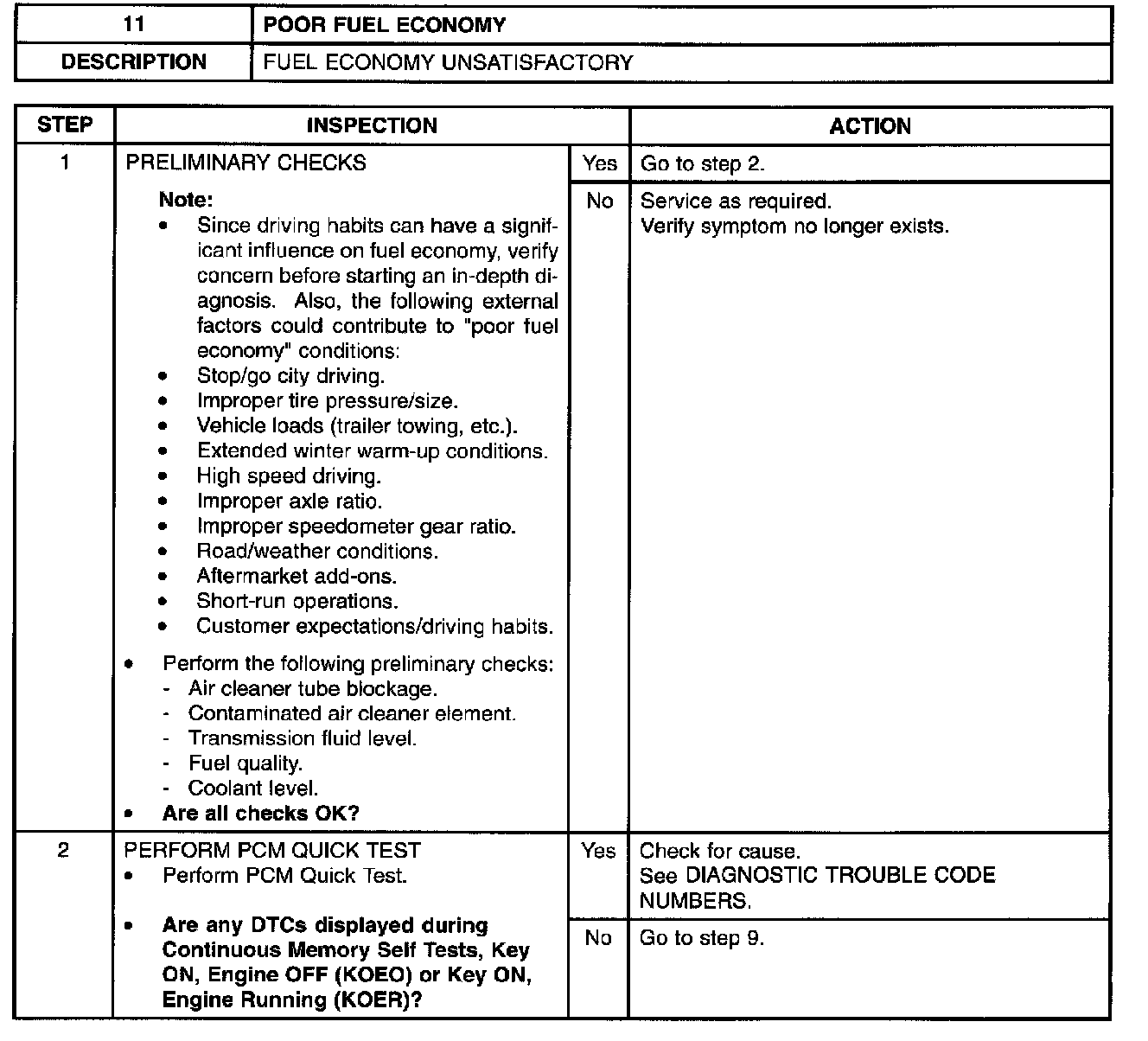 | 11 | POOR FUEL ECONOMY |
|---|---|
| DESCRIPTION | FUEL ECONOMY UNSATISFACTORY |

| STEP | INSPECTION | | ACTION |
|---|---|---|---|
| 1 | PRELIMINARY CHECKS<br><br>Note:<br>• Since driving habits can have a significant influence on fuel economy, verify concern before starting an in-depth diagnosis. Also, the following external factors could contribute to "poor fuel economy" conditions:<br>• Stop/go city driving.<br>• Improper tire pressure/size.<br>• Vehicle loads (trailer towing, etc.).<br>• Extended winter warm-up conditions.<br>• High speed driving.<br>• Improper axle ratio.<br>• Improper speedometer gear ratio.<br>• Road/weather conditions.<br>• Aftermarket add-ons.<br>• Short-run operations.<br>• Customer expectations/driving habits.<br><br>• Perform the following preliminary checks:<br>- Air cleaner tube blockage.<br>- Contaminated air cleaner element.<br>- Transmission fluid level.<br>- Fuel quality.<br>- Coolant level.<br>• Are all checks OK? | Yes | Go to step 2. |
| | | No | Service as required.<br>Verify symptom no longer exists. |
| 2 | PERFORM PCM QUICK TEST<br>• Perform PCM Quick Test.<br><br>• Are any DTCs displayed during Continuous Memory Self Tests, Key ON, Engine OFF (KOEO) or Key ON, Engine Running (KOER)? | Yes | Check for cause.<br>See DIAGNOSTIC TROUBLE CODE NUMBERS. |
| | | No | Go to step 9. |